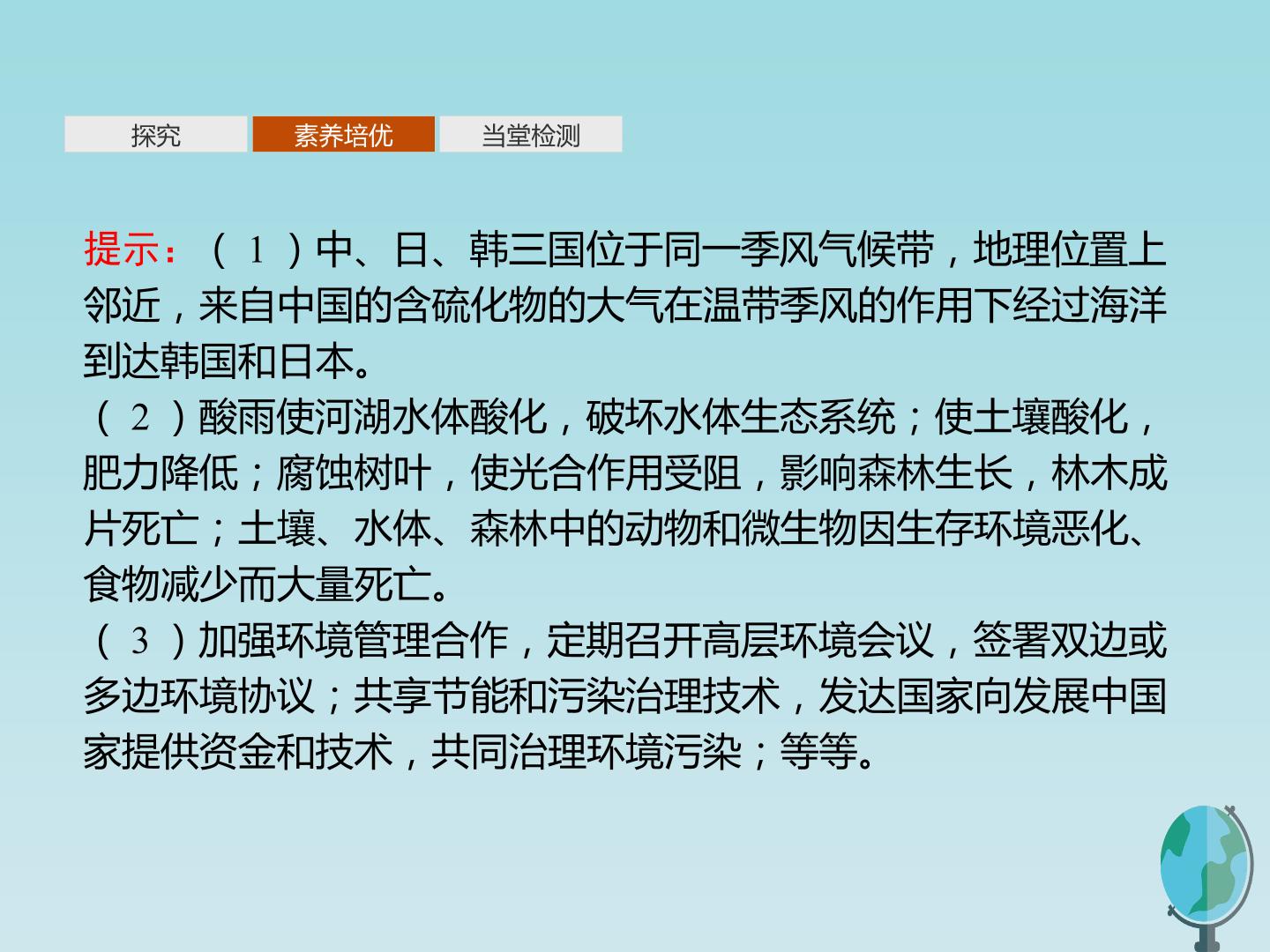 探究 素养培优 当堂检测

提示：（1）中、日、韩三国位于同一季风气候带，地理位置上邻近，来自中国的含硫化物的大气在温带季风的作用下经过海洋到达韩国和日本。

（2）酸雨使河湖水体酸化，破坏水体生态系统；使土壤酸化，肥力降低；腐蚀树叶，使光合作用受阻，影响森林生长，林木成片死亡；土壤、水体、森林中的动物和微生物因生存环境恶化、食物减少而大量死亡。

（3）加强环境管理合作，定期召开高层环境会议，签署双边或多边环境协议；共享节能和污染治理技术，发达国家向发展中国家提供资金和技术，共同治理环境污染；等等。